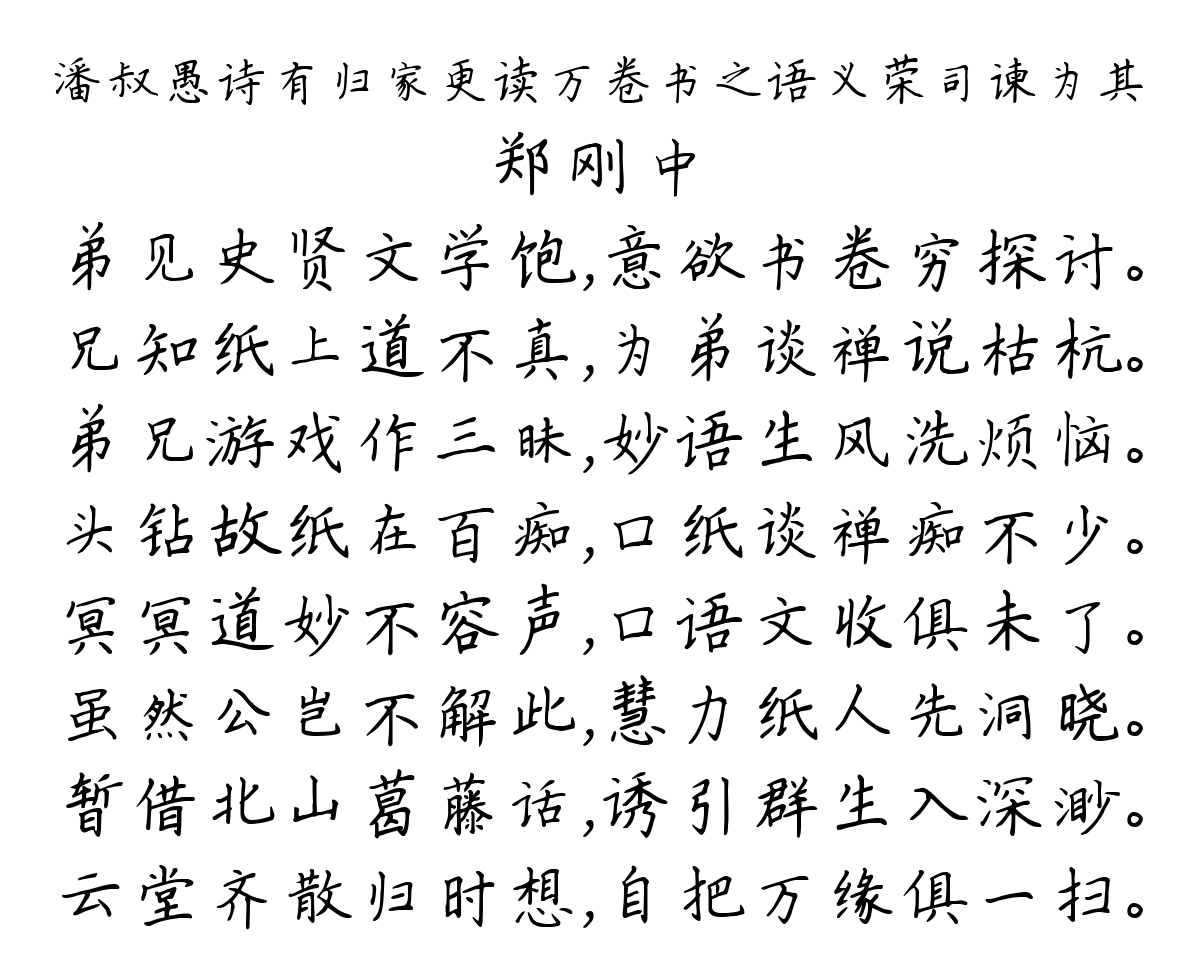 潘叔愚诗有归家更读万卷书之语义荣司谏为其

郑刚中

弟见史贤文学饱,意欲书卷穷探讨。
兄知纸上道不真,为弟谈禅说枯杭。
弟兄游戏作三昧,妙语生风洗烦恼。
头钻故纸在百痴,口纸谈禅痴不少。
冥冥道妙不容声,口语文收俱未了。
虽然公岂不解此,慧力纸人先洞晓。
暂借北山葛藤话,诱引群生入深渺。
云堂齐散归时想,自把万缘俱一扫。